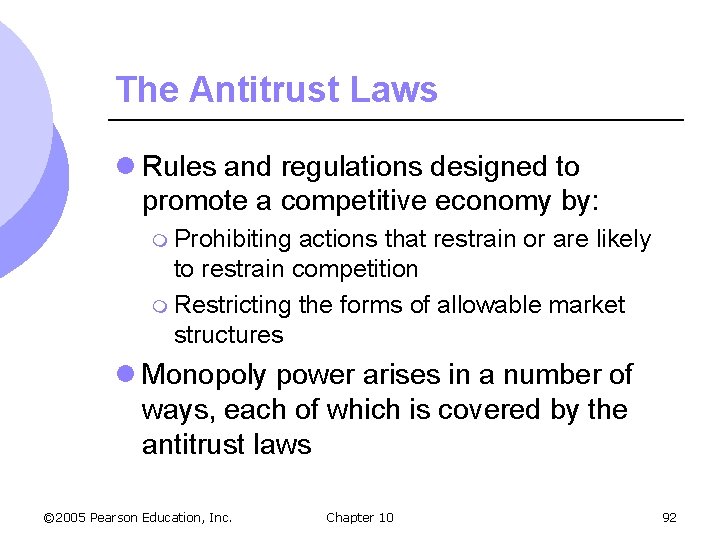 The Antitrust Laws

Rules and regulations designed to promote a competitive economy by:

Prohibiting actions that restrain or are likely to restrain competition

Restricting the forms of allowable market structures

Monopoly power arises in a number of ways, each of which is covered by the antitrust laws

©2005 Pearson Education, Inc. Chapter 10 92